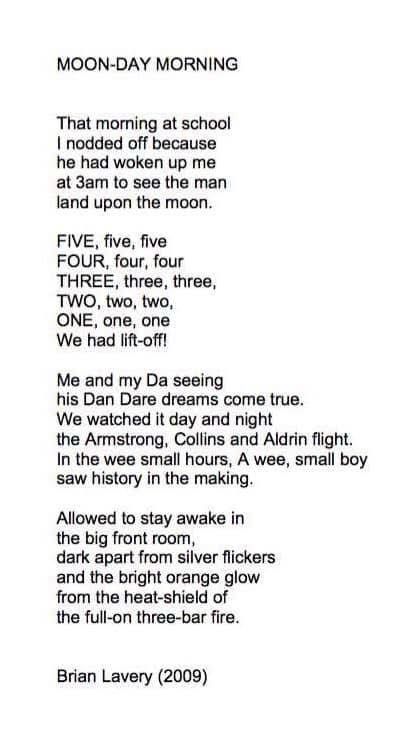 MOON-DAY MORNING

That morning at school
I nodded off because
he had woken up me
at 3am to see the man
land upon the moon.

FIVE, five, five
FOUR, four, four
THREE, three, three,
TWO, two, two,
ONE, one, one
We had lift-off!

Me and my Da seeing
his Dan Dare dreams come true.
We watched it day and night
the Armstrong, Collins and Aldrin flight.
In the wee small hours, A wee, small boy
saw history in the making.

Allowed to stay awake in
the big front room,
dark apart from silver flickers
and the bright orange glow
from the heat-shield of
the full-on three-bar fire.

Brian Lavery (2009)